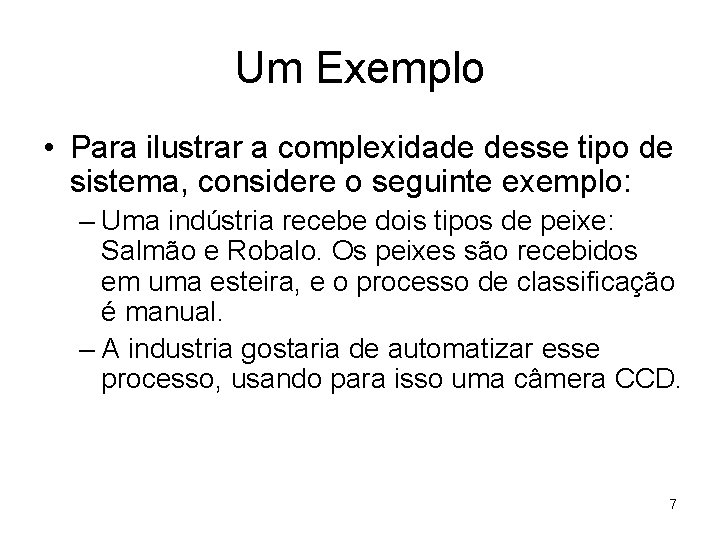 Um Exemplo

• Para ilustrar a complexidade desse tipo de sistema, considere o seguinte exemplo:

– Uma indústria recebe dois tipos de peixe: Salmão e Robalo. Os peixes são recebidos em uma esteira, e o processo de classificação é manual.

– A industria gostaria de automatizar esse processo, usando para isso uma câmera CCD.

7